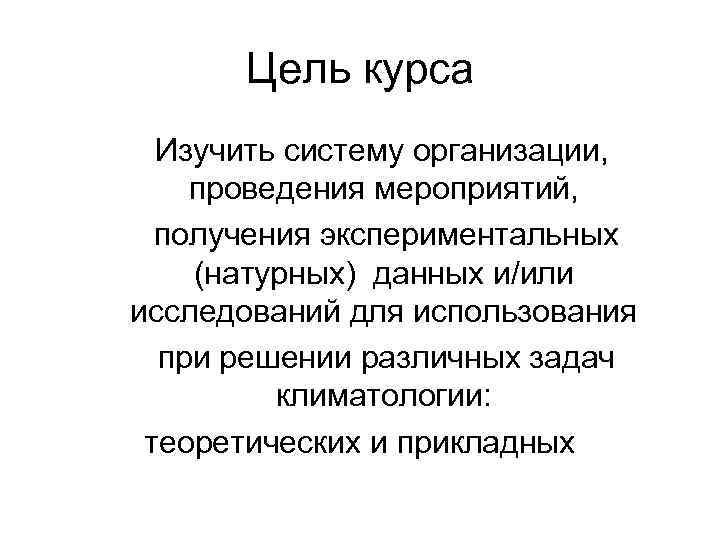 Цель курса

Изучить систему организации, проведения мероприятий, получения экспериментальных (натурных) данных и/или исследований для использования при решении различных задач климатологии:

теоретических и прикладных